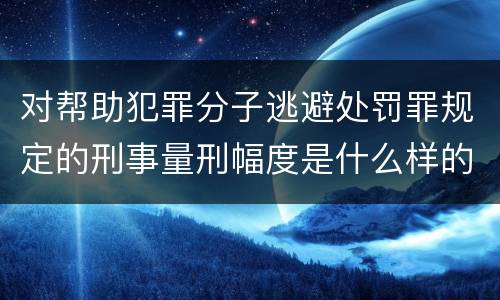 对帮助犯罪分子逃避处罚罪规定的刑事量刑幅度是什么样的